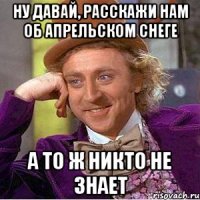 НУ ДАВАЙ, РАССКАЖИ НАМ ОБ АПРЕЛЬСКОМ СНЕГЕ

А ТО Ж НИКТО НЕ ЗНАЕТ

risovach.ru